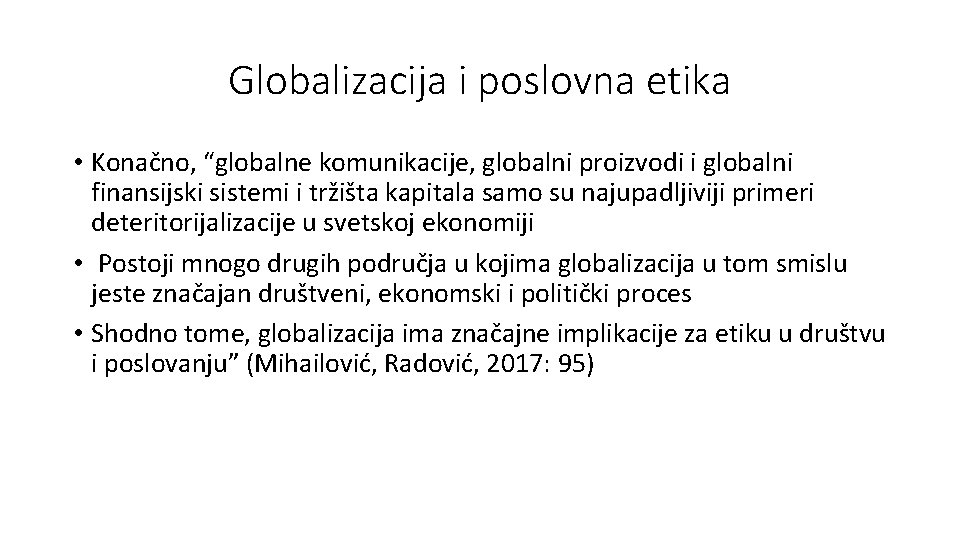 Globalizacija i poslovna etika

• Konačno, “globalne komunikacije, globalni proizvodi i globalni finansijski sistemi i tržišta kapitala samo su najupadljiviji primeri deteritorijalizacije u svetskoj ekonomiji

• Postoji mnogo drugih područja u kojima globalizacija u tom smislu jeste značajan društveni, ekonomski i politički proces

• Shodno tome, globalizacija ima značajne implikacije za etiku u društvu i poslovanju” (Mihailović, Radović, 2017: 95)